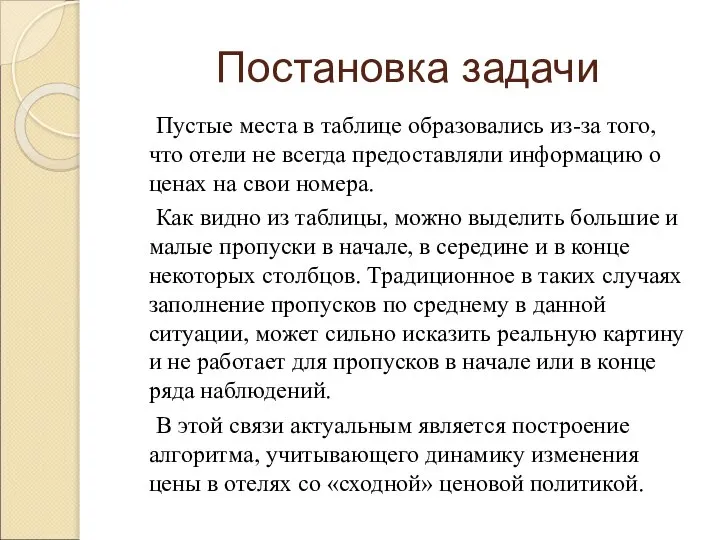 Постановка задачи

Пустые места в таблице образовались из-за того, что отели не всегда предоставляли информацию о ценах на свои номера.

Как видно из таблицы, можно выделить большие и малые пропуски в начале, в середине и в конце некоторых столбцов. Традиционное в таких случаях заполнение пропусков по среднему в данной ситуации, может сильно исказить реальную картину и не работает для пропусков в начале или в конце ряда наблюдений.

В этой связи актуальным является построение алгоритма, учитывающего динамику изменения цены в отелях со «сходной» ценовой политикой.